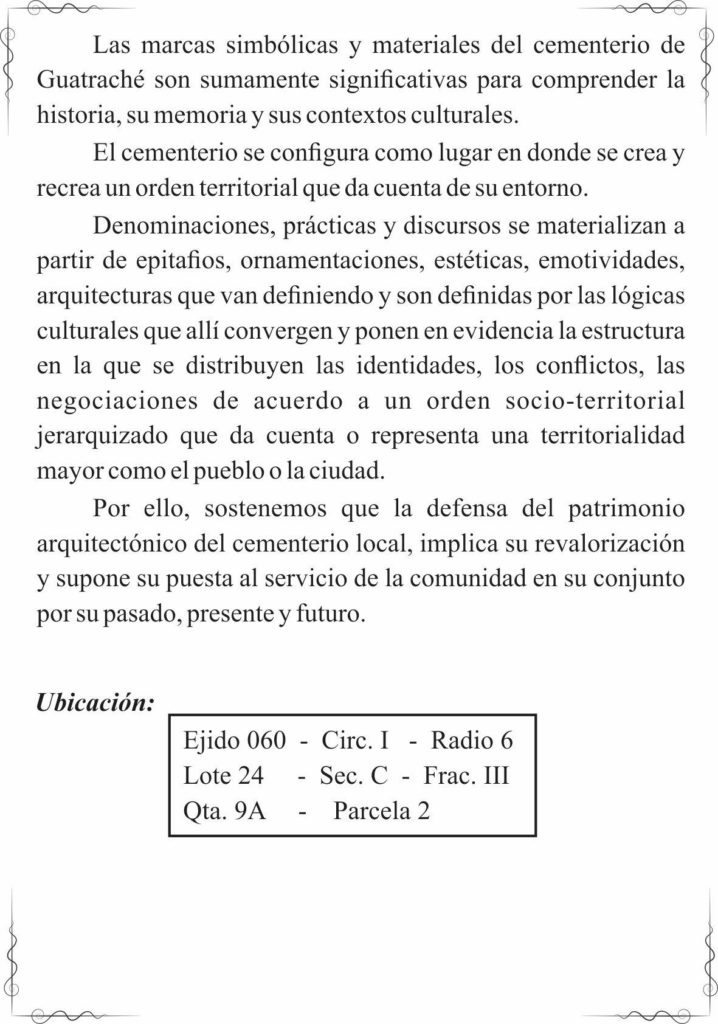 Las marcas simbólicas y materiales del cementerio de Guatraché son sumamente significativas para comprender la historia, su memoria y sus contextos culturales.

El cementerio se configura como lugar en donde se crea y recrea un orden territorial que da cuenta de su entorno.

Denominaciones, prácticas y discursos se materializan a partir de epitafios, ornamentaciones, estéticas, emotividades, arquitecturas que van definiendo y son definidas por las lógicas culturales que allí convergen y ponen en evidencia la estructura en la que se distribuyen las identidades, los conflictos, las negociaciones de acuerdo a un orden socio-territorial jerarquizado que da cuenta o representa una territorialidad mayor como el pueblo o la ciudad.

Por ello, sostenemos que la defensa del patrimonio arquitectónico del cementerio local, implica su revalorización y supone su puesta al servicio de la comunidad en su conjunto por su pasado, presente y futuro.

Ubicación:

Ejido 060 - Circ. I - Radio 6
Lote 24 - Sec. C - Frac. III
Qta. 9A - Parcela 2